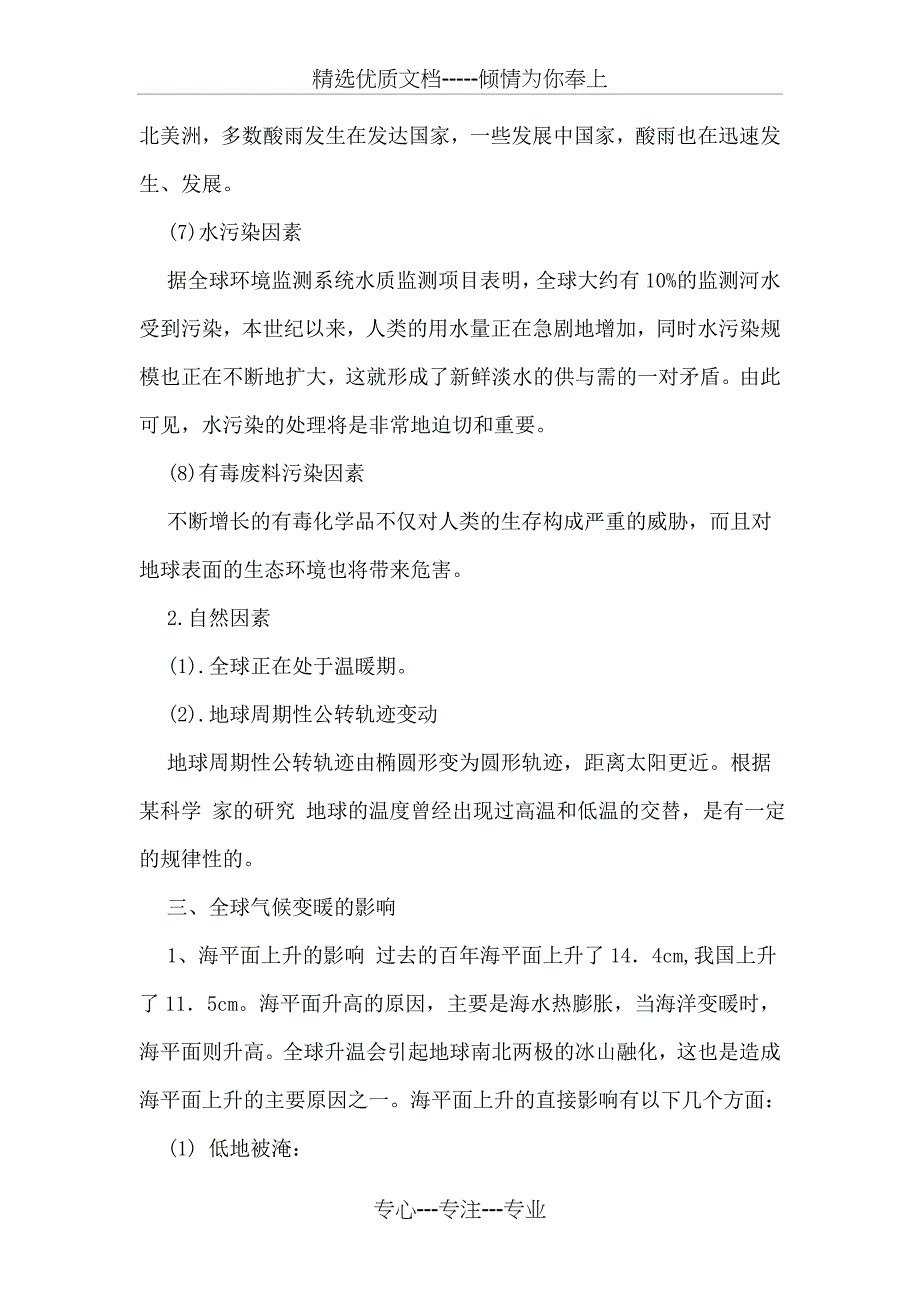 精选优质文档-----倾情为你奉上

北美洲，多数酸雨发生在发达国家，一些发展中国家，酸雨也在迅速发生、发展。

(7)水污染因素

据全球环境监测系统水质监测项目表明，全球大约有 10%的监测河水受到污染，本世纪以来，人类的用水量正在急剧地增加，同时水污染规模也正在不断地扩大，这就形成了新鲜淡水的供与需的一对矛盾。由此可见，水污染的处理将是非常地迫切和重要。

(8)有毒废料污染因素

不断增长的有毒化学品不仅对人类的生存构成严重的威胁，而且对地球表面的生态环境也将带来危害。

2.自然因素

(1).全球正在处于温暖期。

(2).地球周期性公转轨迹变动

地球周期性公转轨迹由椭圆形变为圆形轨迹，距离太阳更近。根据某科学 家的研究 地球的温度曾经出现过高温和低温的交替，是有一定的规律性的。

三、全球气候变暖的影响

1、海平面上升的影响 过去的百年海平面上升了 14．4cm,我国上升了 11．5cm。海平面升高的原因，主要是海水热膨胀，当海洋变暖时，海平面则升高。全球升温会引起地球南北两极的冰山融化，这也是造成海平面上升的主要原因之一。海平面上升的直接影响有以下几个方面：

(1) 低地被淹：

专心---专注---专业